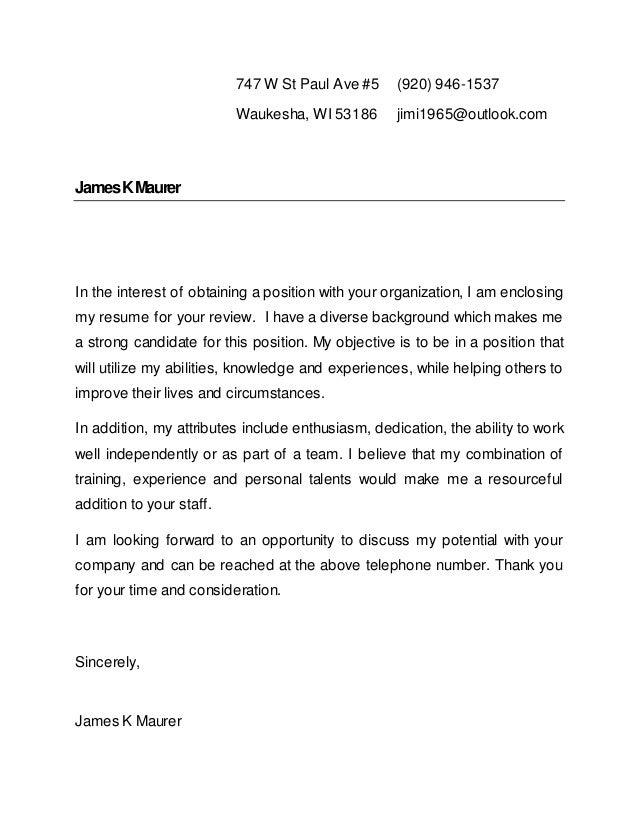 747 W St Paul Ave #5 (920) 946-1537
Waukesha, WI 53186 jimi1965@outlook.com

James K Maurer

In the interest of obtaining a position with your organization, I am enclosing my resume for your review. I have a diverse background which makes me a strong candidate for this position. My objective is to be in a position that will utilize my abilities, knowledge and experiences, while helping others to improve their lives and circumstances.

In addition, my attributes include enthusiasm, dedication, the ability to work well independently or as part of a team. I believe that my combination of training, experience and personal talents would make me a resourceful addition to your staff.

I am looking forward to an opportunity to discuss my potential with your company and can be reached at the above telephone number. Thank you for your time and consideration.

Sincerely,

James K Maurer